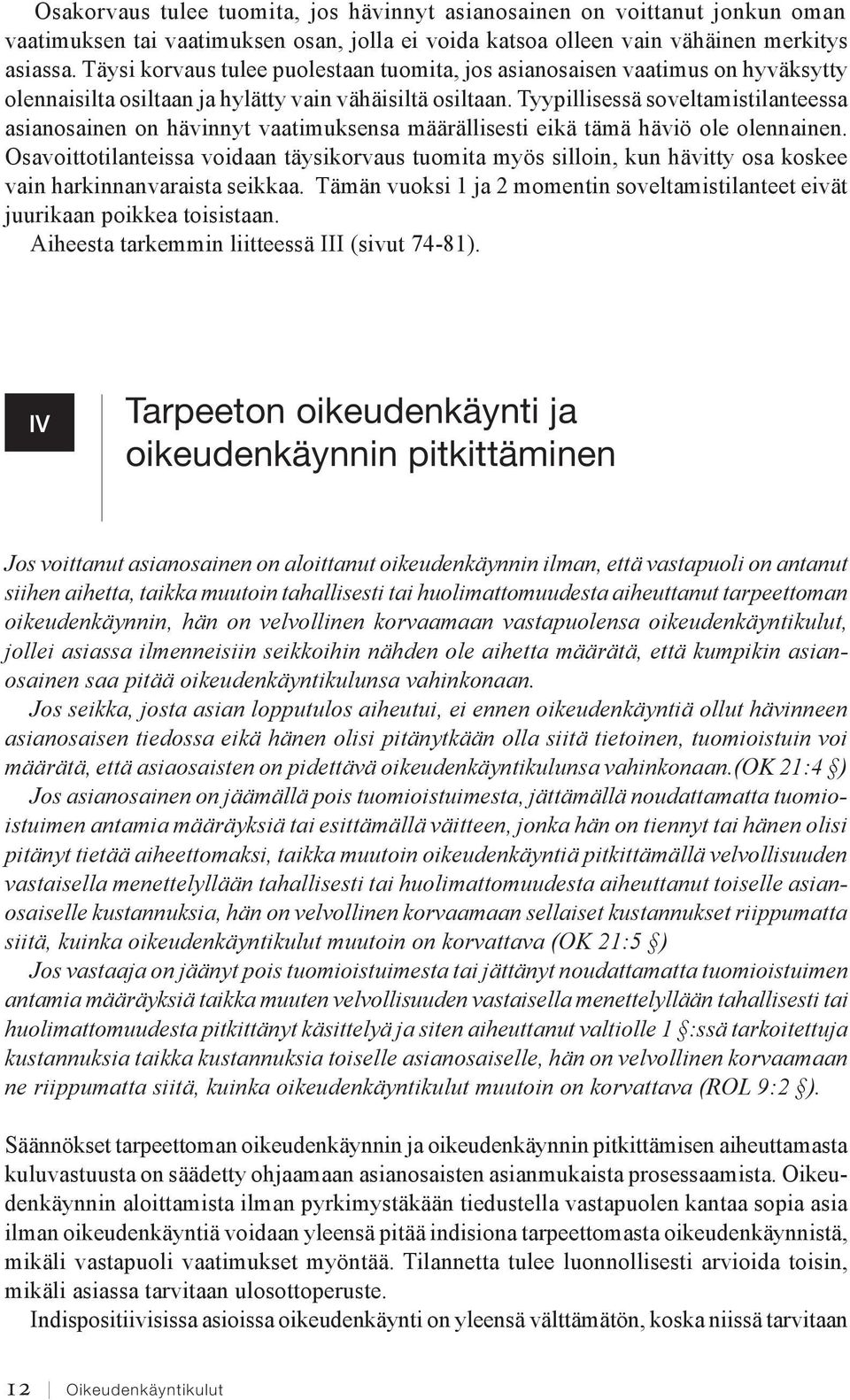 Osakorvaus tulee tuomita, jos hävinnyt asianosainen on voittanut jonkun oman vaatimuksen tai vaatimuksen osan, jolla ei voida katsoa olleen vain vähäinen merkitys asiassa. Täysi korvaus tulee puolestaan tuomita, jos asianosaisen vaatimus on hyväksytty olennaisilta osiltaan ja hylätty vain vähäisiltä osiltaan. Tyypillisessä soveltamistilanteessa asianosainen on hävinnyt vaatimuksensa määrällisesti eikä tämä häviö ole olennainen. Osavoittotilanteissa voidaan täysikorvaus tuomita myös silloin, kun hävitty osa koskee vain harkinnanvaraista seikkaa. Tämän vuoksi 1 ja 2 momentin soveltamistilanteet eivät juurikaan poikkea toisistaan.
Aiheesta tarkemmin liitteessä III (sivut 74-81).

IV

Tarpeeton oikeudenkäynti ja oikeudenkäynnin pitkittäminen

Jos voittanut asianosainen on aloittanut oikeudenkäynnin ilman, että vastapuoli on antanut siihen aihetta, taikka muutoin tahallisesti tai huolimattomuudesta aiheuttanut tarpeettoman oikeudenkäynnin, hän on velvollinen korvaamaan vastapuolensa oikeudenkäyntikulut, jollei asiassa ilmenneisiin seikkoihin nähden ole aihetta määrätä, että kumpikin asianosainen saa pitää oikeudenkäyntikulunsa vahinkonaan.
Jos seikka, josta asian lopputulos aiheutui, ei ennen oikeudenkäyntiä ollut hävinneen asianosaisen tiedossa eikä hänen olisi pitänytkään olla siitä tietoinen, tuomioistuin voi määrätä, että asiaosaisten on pidettävä oikeudenkäyntikulunsa vahinkonaan.(OK 21:4 §)
Jos asianosainen on jäämällä pois tuomioistuimesta, jättämällä noudattamatta tuomioistuimen antamia määräyksiä tai esittämällä väitteen, jonka hän on tiennyt tai hänen olisi pitänyt tietää aiheettomaksi, taikka muutoin oikeudenkäyntiä pitkittämällä velvollisuuden vastaisella menettelyllään tahallisesti tai huolimattomuudesta aiheuttanut toiselle asianosaiselle kustannuksia, hän on velvollinen korvaamaan sellaiset kustannukset riippumatta siitä, kuinka oikeudenkäyntikulut muutoin on korvattava (OK 21:5 §)
Jos vastaaja on jäänyt pois tuomioistuimesta tai jättänyt noudattamatta tuomioistuimen antamia määräyksiä taikka muuten velvollisuuden vastaisella menettelyllään tahallisesti tai huolimattomuudesta pitkittänyt käsittelyä ja siten aiheuttanut valtiolle 1 §:ssä tarkoitettuja kustannuksia taikka kustannuksia toiselle asianosaiselle, hän on velvollinen korvaamaan ne riippumatta siitä, kuinka oikeudenkäyntikulut muutoin on korvattava (ROL 9:2 §).

Säännökset tarpeettoman oikeudenkäynnin ja oikeudenkäynnin pitkittämisen aiheuttamasta kuluvastuusta on säädetty ohjaamaan asianosaisten asianmukaista prosessaamista. Oikeudenkäynnin aloittamista ilman pyrkimystäkään tiedustella vastapuolen kantaa sopia asia ilman oikeudenkäyntiä voidaan yleensä pitää indisiona tarpeettomasta oikeudenkäynnistä, mikäli vastapuoli vaatimukset myöntää. Tilannetta tulee luonnollisesti arvioida toisin, mikäli asiassa tarvitaan ulosottoperuste.
Indispositiivisissa asioissa oikeudenkäynti on yleensä välttämätön, koska niissä tarvitaan

12 Oikeudenkäyntikulut